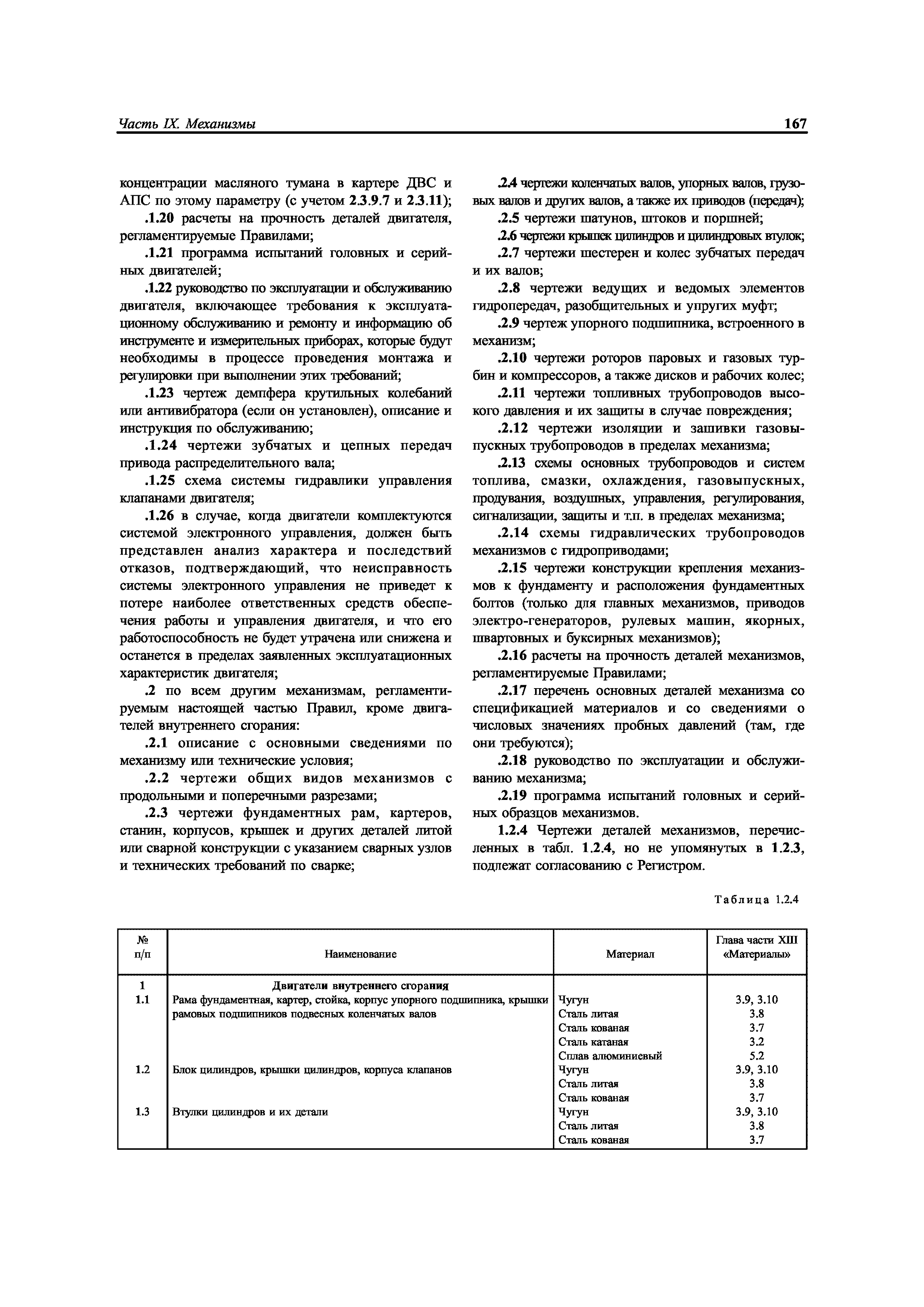 Часть IX. Механизмы

167

концентрации масляного тумана в картере ДВС и АПС по этому параметру (с учетом 2.3.9.7 и 2.3.11);

.1.20 расчеты на прочность деталей двигателя, регламентируемые Правилами;

.1.21 программа испытаний головных и серийных двигателей;

.1.22 руководство по эксплуатации и обслуживанию двигателя, включающее требования к эксплуатационному обслуживанию и ремонту и информацию об инструменте и измерительных приборах, которые будут необходимы в процессе проведения монтажа и регулировки при выполнении этих требований;

.1.23 чертеж демпфера крутильных колебаний или антивибратора (если он установлен), описание и инструкция по обслуживанию;

.1.24 чертежи зубчатых и цепных передач привода распределительного вала;

.1.25 схема системы гидравлики управления клапанами двигателя;

.1.26 в случае, когда двигатели комплектуются системой электронного управления, должен быть представлен анализ характера и последствий отказов, подтверждающий, что неисправность системы электронного управления не приведет к потере наиболее ответственных средств обеспечения работы и управления двигателя, и что его работоспособность не будет утрачена или снижена и останется в пределах заявленных эксплуатационных характеристик двигателя;

.2 по всем другим механизмам, регламентируемым настоящей частью Правил, кроме двигателей внутреннего сгорания:

.2.1 описание с основными сведениями по механизму или технические условия;

.2.2 чертежи общих видов механизмов с продольными и поперечными разрезами;

.2.3 чертежи фундаментных рам, картеров, станин, корпусов, крышек и других деталей литой или сварной конструкции с указанием сварных узлов и технических требований по сварке;

.2.4 чертежи коленчатых валов, упорных валов, грузовых валов и других валов, а также их приводов (передач);

.2.5 чертежи шатунов, штоков и поршней;

.2.6 чертежи крышек цилиндров и цилиндровых втулок;

.2.7 чертежи шестерен и колес зубчатых передач и их валов;

.2.8 чертежи ведущих и ведомых элементов гидропередач, разобщительных и упругих муфт;

.2.9 чертеж упорного подшипника, встроенного в механизм;

.2.10 чертежи роторов паровых и газовых турбин и компрессоров, а также дисков и рабочих колес;

.2.11 чертежи топливных трубопроводов высокого давления и их защиты в случае повреждения;

.2.12 чертежи изоляции и зашивки газовыпускных трубопроводов в пределах механизма;

.2.13 схемы основных трубопроводов и систем топлива, смазки, охлаждения, газовыпускных, продувания, воздушных, управления, регулирования, сигнализации, защиты и т.п. в пределах механизма;

.2.14 схемы гидравлических трубопроводов механизмов с гидроприводами;

.2.15 чертежи конструкции крепления механизмов к фундаменту и расположения фундаментных болтов (только для главных механизмов, приводов электро-генераторов, рулевых машин, якорных, швартовных и буксирных механизмов);

.2.16 расчеты на прочность деталей механизмов, регламентируемые Правилами;

.2.17 перечень основных деталей механизма со спецификацией материалов и со сведениями о числовых значениях пробных давлений (там, где они требуются);

.2.18 руководство по эксплуатации и обслуживанию механизма;

.2.19 программа испытаний головных и серийных образцов механизмов.

1.2.4 Чертежи деталей механизмов, перечисленных в табл. 1.2.4, но не упомянутых в 1.2.3, подлежат согласованию с Регистром.

Таблица 1.2.4

| № п/п | Наименование | Материал | Глава части XIII «Материалы» |
|---|---|---|---|
| 1 | Двигатели внутреннего сгорания | | |
| 1.1 | Рама фундаментная, картер, стойка, корпус упорного подшипника, крышки рамовых подшипников подвесных коленчатых валов | Чугун | 3.9, 3.10 |
| | | Сталь литая | 3.8 |
| | | Сталь кованая | 3.7 |
| | | Сталь катаная | 3.2 |
| | | Сплав алюминиевый | 5.2 |
| 1.2 | Блок цилиндров, крышки цилиндров, корпуса клапанов | Чугун | 3.9, 3.10 |
| | | Сталь литая | 3.8 |
| | | Сталь кованая | 3.7 |
| 1.3 | Втулки цилиндров и их детали | Чугун | 3.9, 3.10 |
| | | Сталь литая | 3.8 |
| | | Сталь кованая | 3.7 |